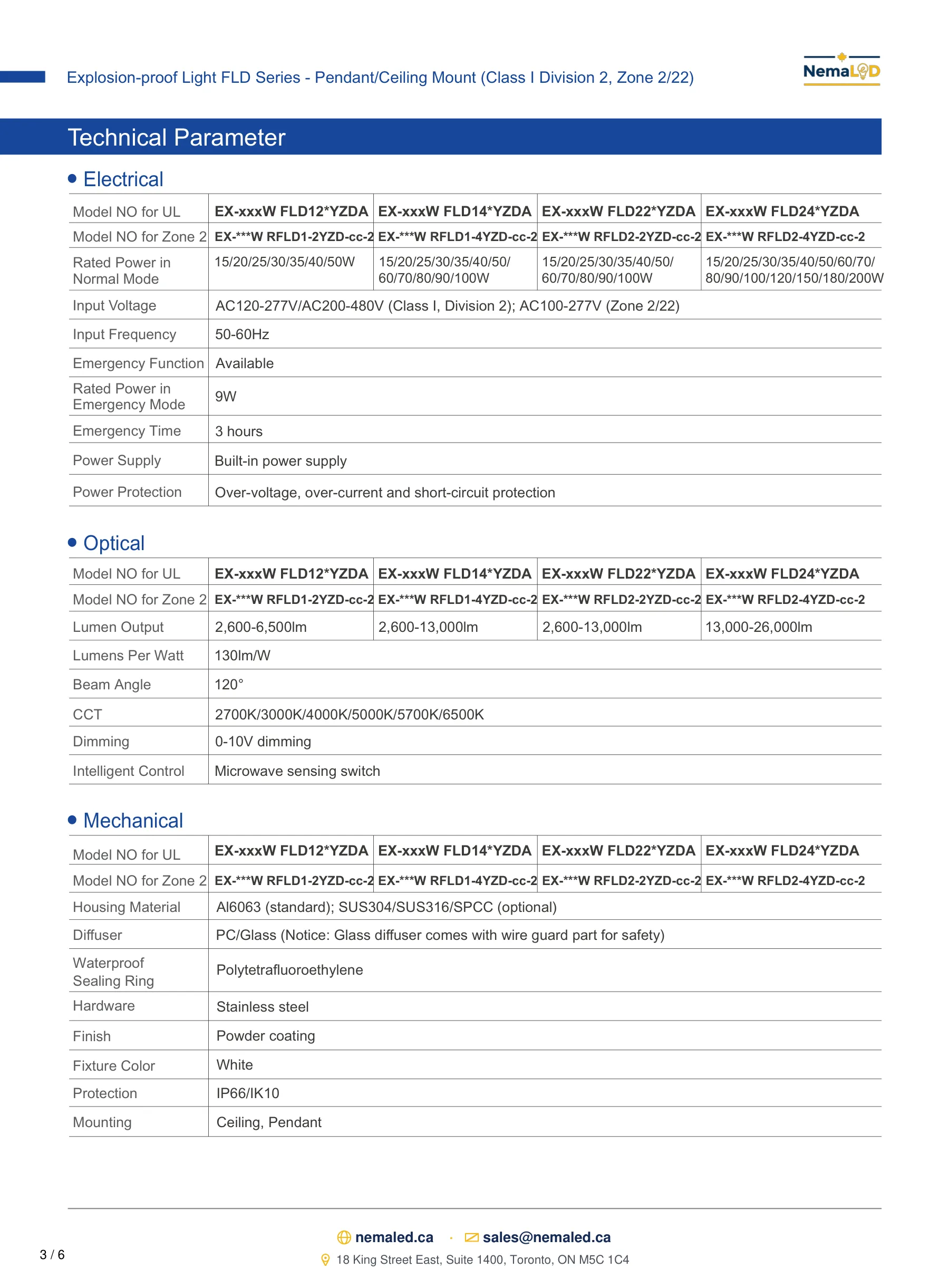 Explosion-proof Light FLD Series - Pendant/Ceiling Mount (Class I Division 2, Zone 2/22)

NemaLED

Technical Parameter

• Electrical

| Model NO for UL | EX-xxxW FLD12*YZDA | EX-xxxW FLD14*YZDA | EX-xxxW FLD22*YZDA | EX-xxxW FLD24*YZDA |
|---|---|---|---|---|
| Model NO for Zone 2 | EX-***W RFLD1-2YZD-cc-2 | EX-***W RFLD1-4YZD-cc-2 | EX-***W RFLD2-2YZD-cc-2 | EX-***W RFLD2-4YZD-cc-2 |
| Rated Power in Normal Mode | 15/20/25/30/35/40/50W | 15/20/25/30/35/40/50/ 60/70/80/90/100W | 15/20/25/30/35/40/50/ 60/70/80/90/100W | 15/20/25/30/35/40/50/60/70/ 80/90/100/120/150/180/200W |
| Input Voltage | AC120-277V/AC200-480V (Class I, Division 2); AC100-277V (Zone 2/22) | | | |
| Input Frequency | 50-60Hz | | | |
| Emergency Function | Available | | | |
| Rated Power in Emergency Mode | 9W | | | |
| Emergency Time | 3 hours | | | |
| Power Supply | Built-in power supply | | | |
| Power Protection | Over-voltage, over-current and short-circuit protection | | | |

• Optical

| Model NO for UL | EX-xxxW FLD12*YZDA | EX-xxxW FLD14*YZDA | EX-xxxW FLD22*YZDA | EX-xxxW FLD24*YZDA |
|---|---|---|---|---|
| Model NO for Zone 2 | EX-***W RFLD1-2YZD-cc-2 | EX-***W RFLD1-4YZD-cc-2 | EX-***W RFLD2-2YZD-cc-2 | EX-***W RFLD2-4YZD-cc-2 |
| Lumen Output | 2,600-6,500lm | 2,600-13,000lm | 2,600-13,000lm | 13,000-26,000lm |
| Lumens Per Watt | 130lm/W | | | |
| Beam Angle | 120° | | | |
| CCT | 2700K/3000K/4000K/5000K/5700K/6500K | | | |
| Dimming | 0-10V dimming | | | |
| Intelligent Control | Microwave sensing switch | | | |

• Mechanical

| Model NO for UL | EX-xxxW FLD12*YZDA | EX-xxxW FLD14*YZDA | EX-xxxW FLD22*YZDA | EX-xxxW FLD24*YZDA |
|---|---|---|---|---|
| Model NO for Zone 2 | EX-***W RFLD1-2YZD-cc-2 | EX-***W RFLD1-4YZD-cc-2 | EX-***W RFLD2-2YZD-cc-2 | EX-***W RFLD2-4YZD-cc-2 |
| Housing Material | Al6063 (standard); SUS304/SUS316/SPCC (optional) | | | |
| Diffuser | PC/Glass (Notice: Glass diffuser comes with wire guard part for safety) | | | |
| Waterproof Sealing Ring | Polytetrafluoroethylene | | | |
| Hardware | Stainless steel | | | |
| Finish | Powder coating | | | |
| Fixture Color | White | | | |
| Protection | IP66/IK10 | | | |
| Mounting | Ceiling, Pendant | | | |

nemaled.ca · sales@nemaled.ca
18 King Street East, Suite 1400, Toronto, ON M5C 1C4

3 / 6